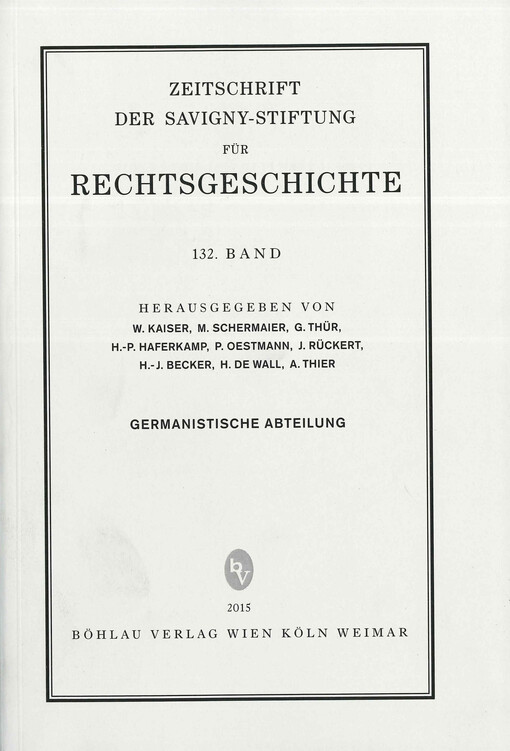 ZEITSCHRIFT
DER SAVIGNY-STIFTUNG
FÜR
RECHTSGESCHICHTE

132. BAND

HERAUSGEGEBEN VON
W. KAISER, M. SCHERMAIER, G. THÜR,
H.-P. HAFERKAMP, P. OESTMANN, J. RÜCKERT,
H.-J. BECKER, H. DE WALL, A. THIER

GERMANISTISCHE ABTEILUNG

bv

2015
BÖHLAU VERLAG WIEN KÖLN WEIMAR